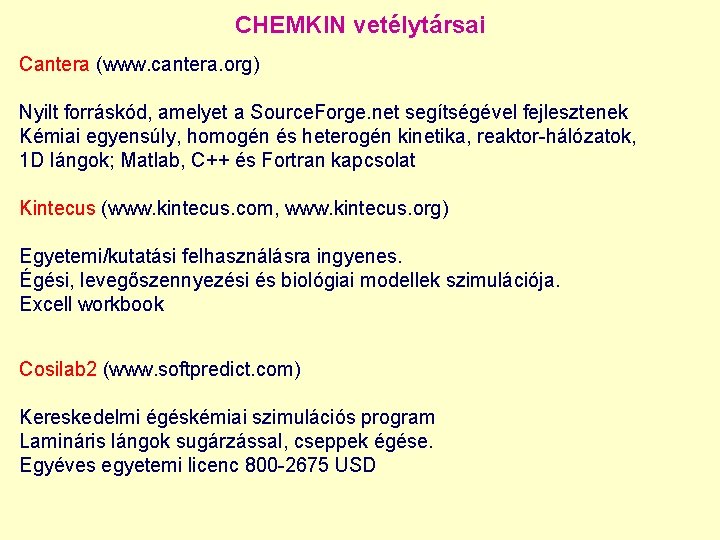 CHEMKIN vetélytársai

Cantera (www.cantera.org)

Nyilt forráskód, amelyet a SourceForge.net segítségével fejlesztenek
Kémiai egyensúly, homogén és heterogén kinetika, reaktor-hálózatok,
1D lángok; Matlab, C++ és Fortran kapcsolat

Kintecus (www.kintecus.com, www.kintecus.org)

Egyetemi/kutatási felhasználásra ingyenes.
Égési, levegőszennyezési és biológiai modellek szimulációja.
Excell workbook

Cosilab2 (www.softpredict.com)

Kereskedelmi égéskémiai szimulációs program
Lamináris lángok sugárzással, cseppek égése.
Egyéves egyetemi licenc 800-2675 USD